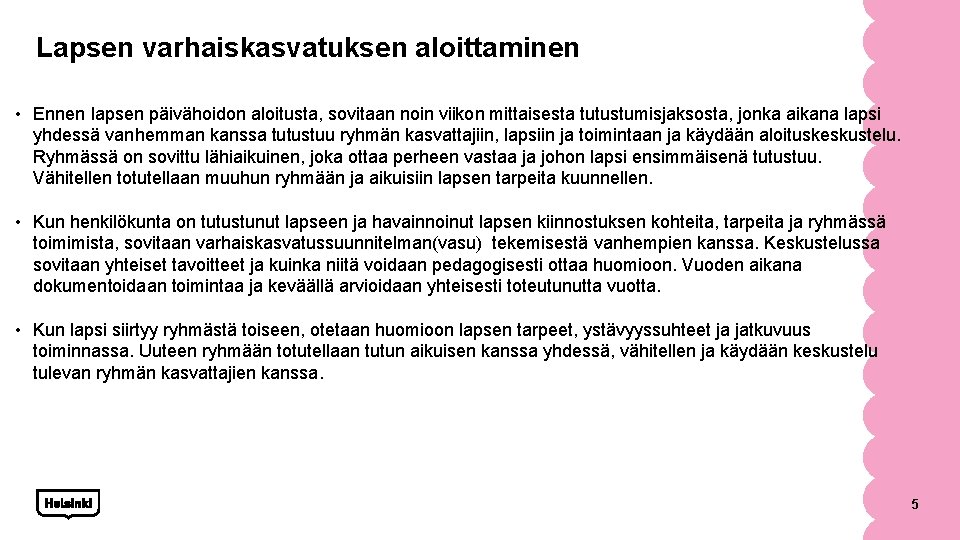 Lapsen varhaiskasvatuksen aloittaminen

• Ennen lapsen päivähoidon aloitusta, sovitaan noin viikon mittaisesta tutustumisjaksosta, jonka aikana lapsi yhdessä vanhemman kanssa tutustuu ryhmän kasvattajiin, lapsiin ja toimintaan ja käydään aloituskeskustelu. Ryhmässä on sovittu lähiaikuinen, joka ottaa perheen vastaa ja johon lapsi ensimmäisenä tutustuu. Vähitellen totutellaan muuhun ryhmään ja aikuisiin lapsen tarpeita kuunnellen.

• Kun henkilökunta on tutustunut lapseen ja havainnoinut lapsen kiinnostuksen kohteita, tarpeita ja ryhmässä toimimista, sovitaan varhaiskasvatussuunnitelman(vasu) tekemisestä vanhempien kanssa. Keskustelussa sovitaan yhteiset tavoitteet ja kuinka niitä voidaan pedagogisesti ottaa huomioon. Vuoden aikana dokumentoidaan toimintaa ja keväällä arvioidaan yhteisesti toteutunutta vuotta.

• Kun lapsi siirtyy ryhmästä toiseen, otetaan huomioon lapsen tarpeet, ystävyyssuhteet ja jatkuvuus toiminnassa. Uuteen ryhmään totutellaan tutun aikuisen kanssa yhdessä, vähitellen ja käydään keskustelu tulevan ryhmän kasvattajien kanssa.

Helsinki

5